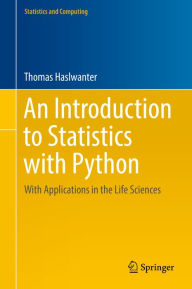 Statistics and Computing

Thomas Haslwanter

An Introduction to Statistics with Python

With Applications in the Life Sciences

Springer